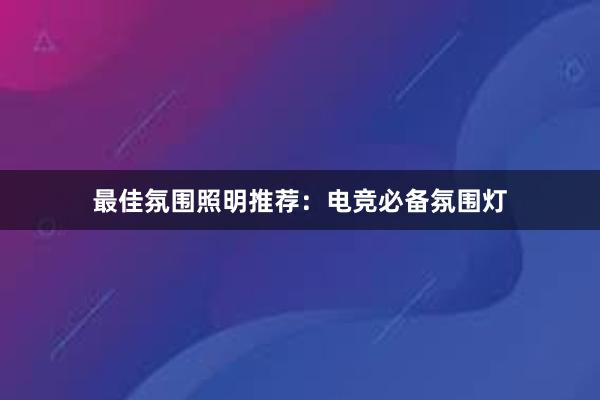 最佳氛围照明推荐：电竞必备氛围灯